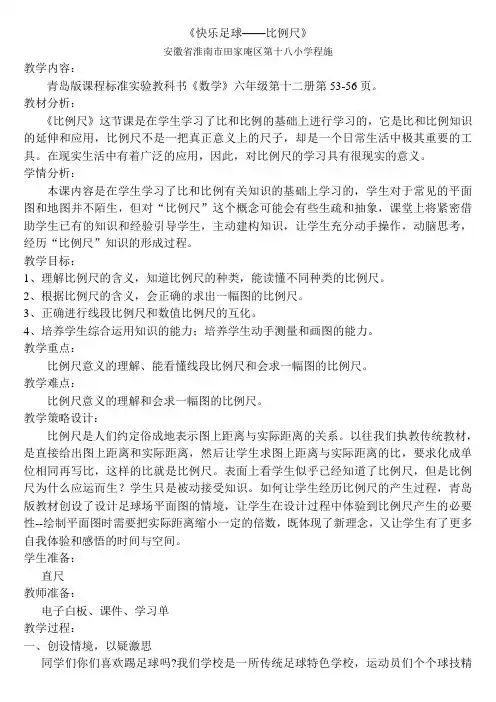 《快乐足球——比例尺》

安徽省淮南市田家庵区第十八小学程施

教学内容：

青岛版课程标准实验教科书《数学》六年级第十二册第 53-56 页。

教材分析：

《比例尺》这节课是在学生学习了比和比例的基础上进行学习的，它是比和比例知识的延伸和应用，比例尺不是一把真正意义上的尺子，却是一个日常生活中极其重要的工具。在现实生活中有着广泛的应用，因此，对比例尺的学习具有很现实的意义。

学情分析：

本课内容是在学生学习了比和比例有关知识的基础上学习的，学生对于常见的平面图和地图并不陌生，但对“比例尺”这个概念可能会有些生疏和抽象，课堂上将紧密借助学生已有的知识和经验引导学生，主动建构知识，让学生充分动手操作，动脑思考，经历“比例尺”知识的形成过程。

教学目标：

1、理解比例尺的含义，知道比例尺的种类，能读懂不同种类的比例尺。

2、根据比例尺的含义，会正确的求出一幅图的比例尺。

3、正确进行线段比例尺和数值比例尺的互化。

4、培养学生综合运用知识的能力；培养学生动手测量和画图的能力。

教学重点：

比例尺意义的理解、能看懂线段比例尺和会求一幅图的比例尺。

教学难点：

比例尺意义的理解和会求一幅图的比例尺。

教学策略设计：

比例尺是人们约定俗成地表示图上距离与实际距离的关系。以往我们执教传统教材，是直接给出图上距离和实际距离，然后让学生求图上距离与实际距离的比，要求化成单位相同再写比，这样的比就是比例尺。表面上看学生似乎已经知道了比例尺，但是比例尺为什么应运而生？学生只是被动接受知识。如何让学生经历比例尺的产生过程，青岛版教材创设了设计足球场平面图的情境，让学生在设计过程中体验到比例尺产生的必要性--绘制平面图时需要把实际距离缩小一定的倍数，既体现了新理念，又让学生有了更多自我体验和感悟的时间与空间。

学生准备：

直尺

教师准备：

电子白板、课件、学习单

教学过程：

一、创设情境，以疑激思

同学们你们喜欢踢足球吗?我们学校是一所传统足球特色学校，运动员们个个球技精